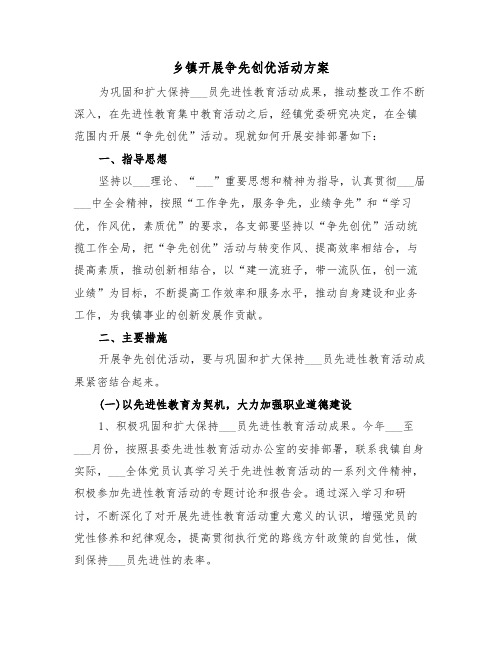 乡镇开展争先创优活动方案

为巩固和扩大保持___员先进性教育活动成果，推动整改工作不断深入，在先进性教育集中教育活动之后，经镇党委研究决定，在全镇范围内开展“争先创优”活动。现就如何开展安排部署如下：

一、指导思想

坚持以___理论、“___”重要思想和精神为指导，认真贯彻___届___中全会精神，按照“工作争先，服务争先，业绩争先”和“学习优，作风优，素质优”的要求，各支部要坚持以“争先创优”活动统揽工作全局，把“争先创优”活动与转变作风、提高效率相结合，与提高素质，推动创新相结合，以“建一流班子，带一流队伍，创一流业绩”为目标，不断提高工作效率和服务水平，推动自身建设和业务工作，为我镇事业的创新发展作贡献。

二、主要措施

开展争先创优活动，要与巩固和扩大保持___员先进性教育活动成果紧密结合起来。

(一)以先进性教育为契机，大力加强职业道德建设

1、积极巩固和扩大保持___员先进性教育活动成果。今年___至___月份，按照县委先进性教育活动办公室的安排部署，联系我镇自身实际，___全体党员认真学习关于先进性教育活动的一系列文件精神，积极参加先进性教育活动的专题讨论和报告会。通过深入学习和研讨，不断深化了对开展先进性教育活动重大意义的认识，增强党员的党性修养和纪律观念，提高贯彻执行党的路线方针政策的自觉性，做到保持___员先进性的表率。